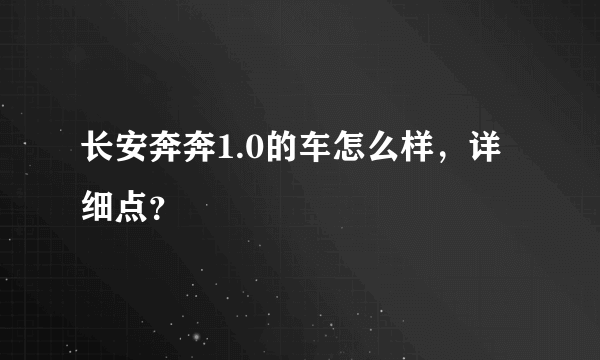 长安奔奔1.0的车怎么样，详细点？